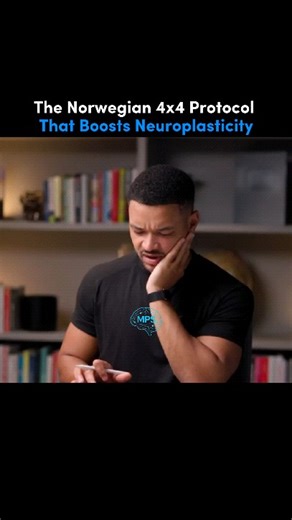 The Norwegian 4x4 Protocol
That Boosts Neuroplasticity

MPS